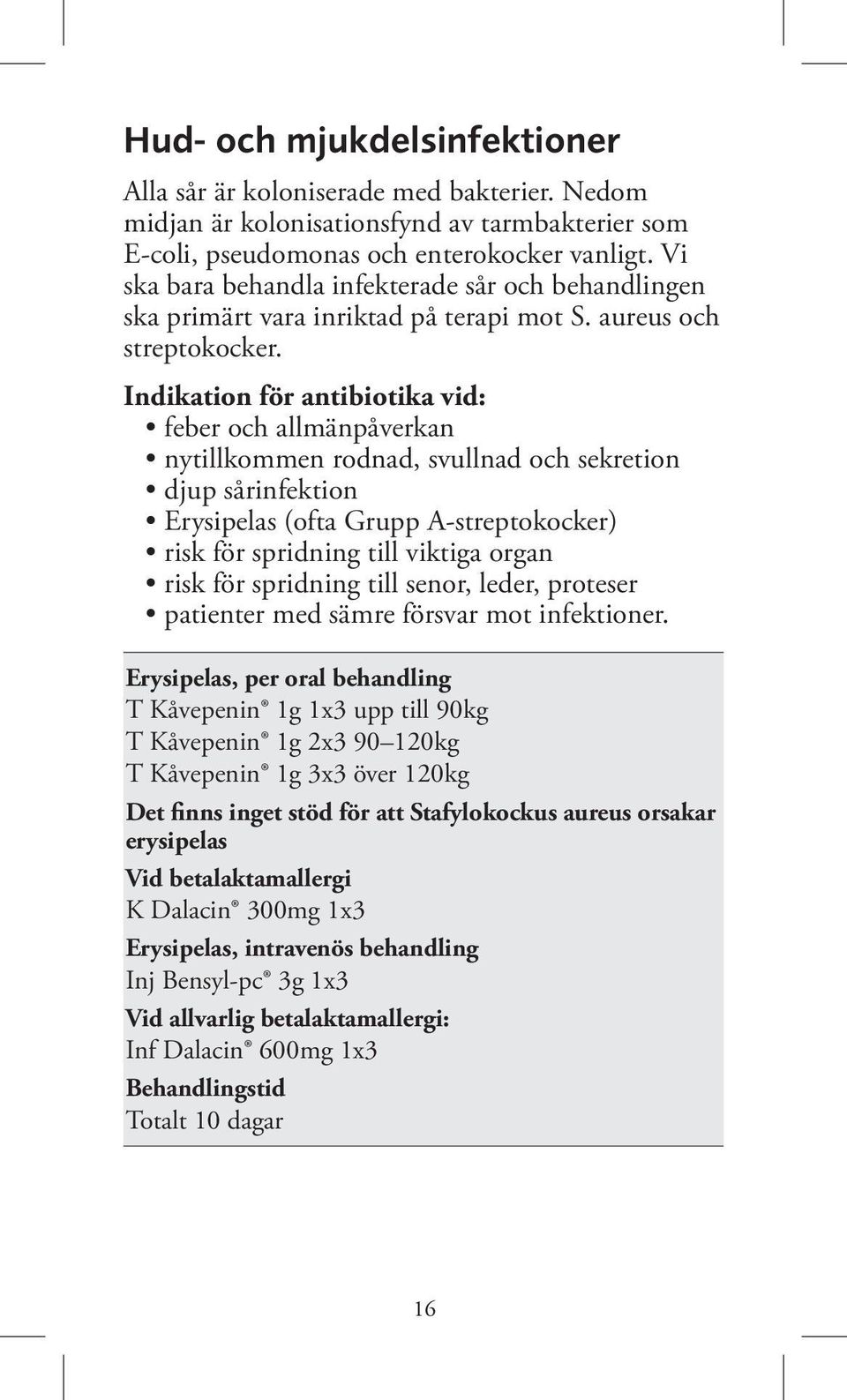 Hud- och mjukdelsinfektioner

Alla sår är koloniserade med bakterier. Nedom midjan är kolonisationsfynd av tarmbakterier som E-coli, pseudomonas och enterokocker vanligt. Vi ska bara behandla infekterade sår och behandlingen ska primärt vara inriktad på terapi mot S. aureus och streptokocker.

Indikation för antibiotika vid:
• feber och allmänpåverkan
• nytillkommen rodnad, svullnad och sekretion
• djup sårinfektion
• Erysipelas (ofta Grupp A-streptokocker)
• risk för spridning till viktiga organ
• risk för spridning till senor, leder, proteser
• patienter med sämre försvar mot infektioner.

Erysipelas, per oral behandling
T Kåvepenin® 1g 1x3 upp till 90kg
T Kåvepenin® 1g 2x3 90–120kg
T Kåvepenin® 1g 3x3 över 120kg

Det finns inget stöd för att Stafylokockus aureus orsakar erysipelas

Vid betalaktamallergi
K Dalacin® 300mg 1x3

Erysipelas, intravenös behandling
Inj Bensyl-pc® 3g 1x3

Vid allvarlig betalaktamallergi:
Inf Dalacin® 600mg 1x3

Behandlingstid
Totalt 10 dagar

16